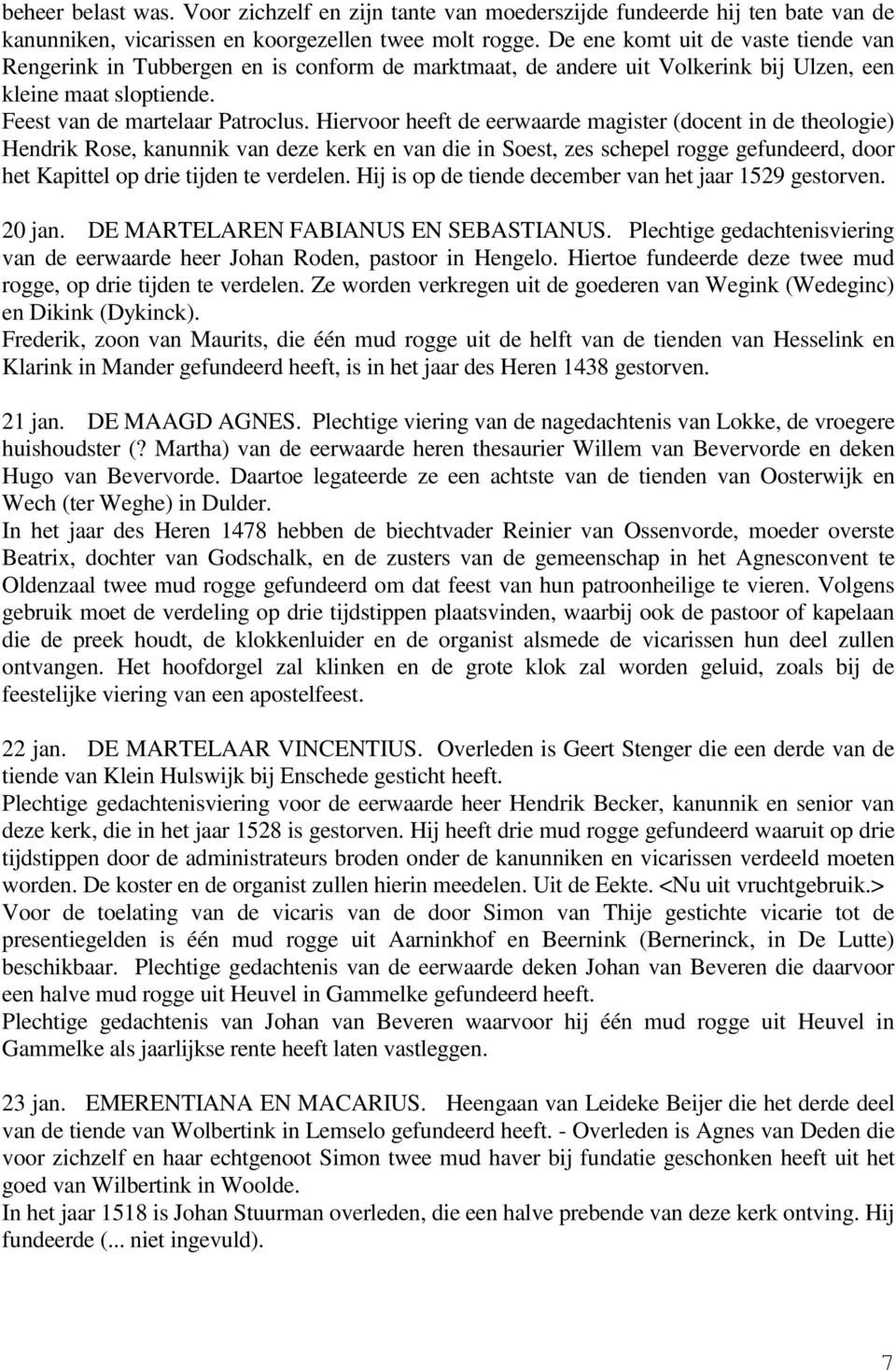 beheer belast was. Voor zichzelf en zijn tante van moederszijde fundeerde hij ten bate van de kanunniken, vicarissen en koorgezellen twee molt rogge. De ene komt uit de vaste tiende van Rengerink in Tubbergen en is conform de marktmaat, de andere uit Volkerink bij Ulzen, een kleine maat sloptiende.
Feest van de martelaar Patroclus. Hiervoor heeft de eerwaarde magister (docent in de theologie) Hendrik Rose, kanunnik van deze kerk en van die in Soest, zes schepel rogge gefundeerd, door het Kapittel op drie tijden te verdelen. Hij is op de tiende december van het jaar 1529 gestorven.

20 jan. DE MARTELAREN FABIANUS EN SEBASTIANUS. Plechtige gedachtenisviering van de eerwaarde heer Johan Roden, pastoor in Hengelo. Hiertoe fundeerde deze twee mud rogge, op drie tijden te verdelen. Ze worden verkregen uit de goederen van Wegink (Wedeginc) en Dikink (Dykinck).
Frederik, zoon van Maurits, die één mud rogge uit de helft van de tienden van Hesselink en Klarink in Mander gefundeerd heeft, is in het jaar des Heren 1438 gestorven.

21 jan. DE MAAGD AGNES. Plechtige viering van de nagedachtenis van Lokke, de vroegere huishoudster (? Martha) van de eerwaarde heren thesaurier Willem van Bevervorde en deken Hugo van Bevervorde. Daartoe legateerde ze een achtste van de tienden van Oosterwijk en Wech (ter Weghe) in Dulder.
In het jaar des Heren 1478 hebben de biechtvader Reinier van Ossenvorde, moeder overste Beatrix, dochter van Godschalk, en de zusters van de gemeenschap in het Agnesconvent te Oldenzaal twee mud rogge gefundeerd om dat feest van hun patroonheilige te vieren. Volgens gebruik moet de verdeling op drie tijdstippen plaatsvinden, waarbij ook de pastoor of kapelaan die de preek houdt, de klokkenluider en de organist alsmede de vicarissen hun deel zullen ontvangen. Het hoofdorgel zal klinken en de grote klok zal worden geluid, zoals bij de feestelijke viering van een apostelfeest.

22 jan. DE MARTELAAR VINCENTIUS. Overleden is Geert Stenger die een derde van de tiende van Klein Hulswijk bij Enschede gesticht heeft.
Plechtige gedachtenisviering voor de eerwaarde heer Hendrik Becker, kanunnik en senior van deze kerk, die in het jaar 1528 is gestorven. Hij heeft drie mud rogge gefundeerd waaruit op drie tijdstippen door de administrateurs broden onder de kanunniken en vicarissen verdeeld moeten worden. De koster en de organist zullen hierin meedelen. Uit de Eekte. <Nu uit vruchtgebruik.>
Voor de toelating van de vicaris van de door Simon van Thije gestichte vicarie tot de presentiegelden is één mud rogge uit Aarninkhof en Beernink (Bernerinck, in De Lutte) beschikbaar. Plechtige gedachtenis van de eerwaarde deken Johan van Beveren die daarvoor een halve mud rogge uit Heuvel in Gammelke gefundeerd heeft.
Plechtige gedachtenis van Johan van Beveren waarvoor hij één mud rogge uit Heuvel in Gammelke als jaarlijkse rente heeft laten vastleggen.

23 jan. EMERENTIANA EN MACARIUS. Heengaan van Leideke Beijer die het derde deel van de tiende van Wolbertink in Lemselo gefundeerd heeft. - Overleden is Agnes van Deden die voor zichzelf en haar echtgenoot Simon twee mud haver bij fundatie geschonken heeft uit het goed van Wilbertink in Woolde.
In het jaar 1518 is Johan Stuurman overleden, die een halve prebende van deze kerk ontving. Hij fundeerde (... niet ingevuld).

7